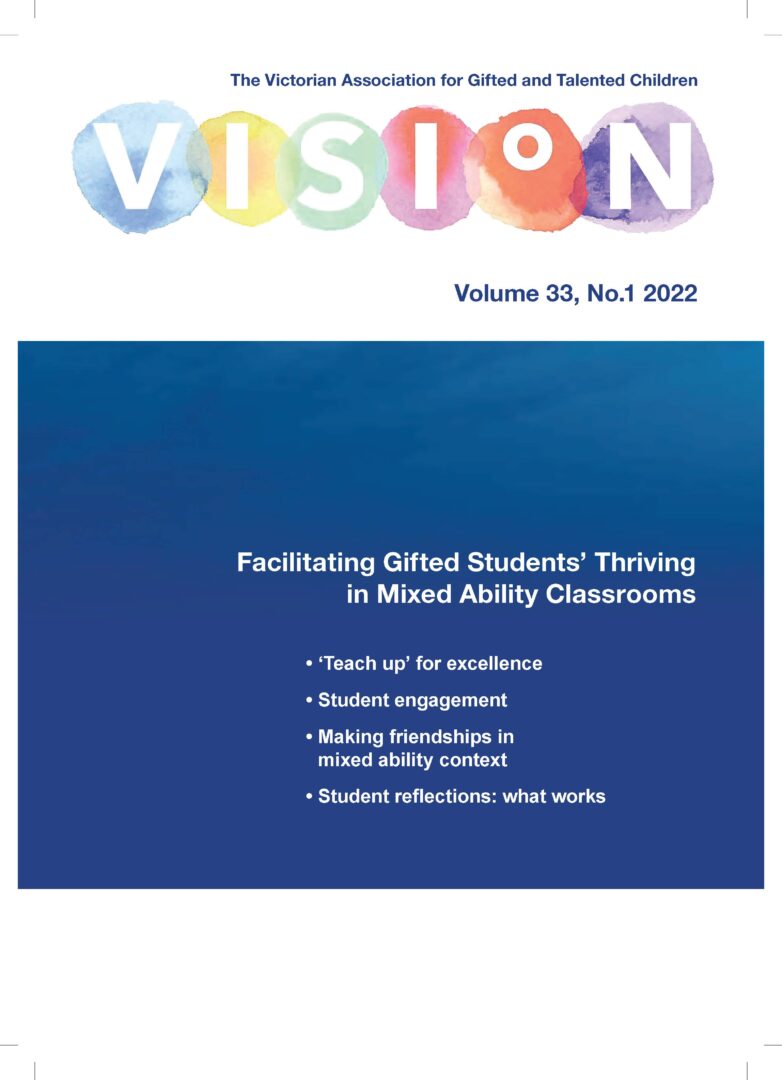 The Victorian Association for Gifted and Talented Children

VISION

Volume 33, No.1 2022

Facilitating Gifted Students' Thriving in Mixed Ability Classrooms

• 'Teach up' for excellence

• Student engagement

• Making friendships in mixed ability context

• Student reflections: what works